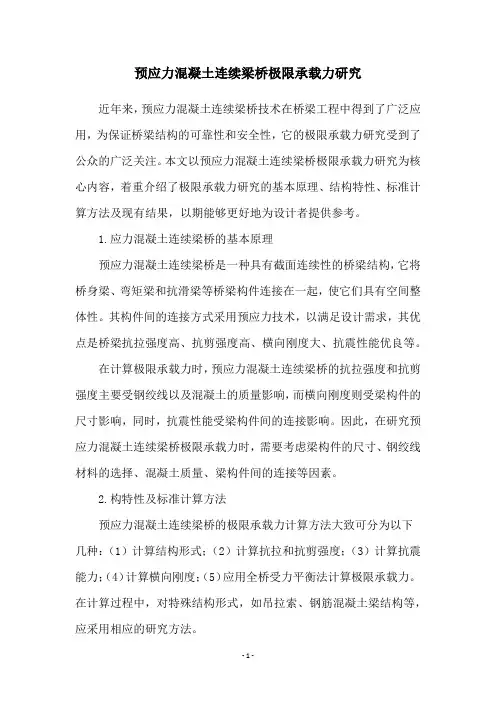 预应力混凝土连续梁桥极限承载力研究

近年来，预应力混凝土连续梁桥技术在桥梁工程中得到了广泛应用，为保证桥梁结构的可靠性和安全性，它的极限承载力研究受到了公众的广泛关注。本文以预应力混凝土连续梁桥极限承载力研究为核心内容，着重介绍了极限承载力研究的基本原理、结构特性、标准计算方法及现有结果，以期能够更好地为设计者提供参考。

1.应力混凝土连续梁桥的基本原理

预应力混凝土连续梁桥是一种具有截面连续性的桥梁结构，它将桥身梁、弯矩梁和抗滑梁等桥梁构件连接在一起，使它们具有空间整体性。其构件间的连接方式采用预应力技术，以满足设计需求，其优点是桥梁抗拉强度高、抗剪强度高、横向刚度大、抗震性能优良等。

在计算极限承载力时，预应力混凝土连续梁桥的抗拉强度和抗剪强度主要受钢绞线以及混凝土的质量影响，而横向刚度则受梁构件的尺寸影响，同时，抗震性能受梁构件间的连接影响。因此，在研究预应力混凝土连续梁桥极限承载力时，需要考虑梁构件的尺寸、钢绞线材料的选择、混凝土质量、梁构件间的连接等因素。

2.构特性及标准计算方法

预应力混凝土连续梁桥的极限承载力计算方法大致可分为以下几种：（1）计算结构形式；（2）计算抗拉和抗剪强度；（3）计算抗震能力；（4）计算横向刚度；（5）应用全桥受力平衡法计算极限承载力。在计算过程中，对特殊结构形式，如吊拉索、钢筋混凝土梁结构等，应采用相应的研究方法。

- 1 -